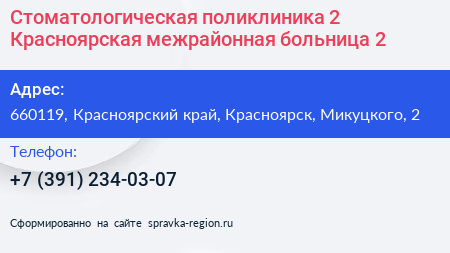 Стоматологическая поликлиника 2 Красноярская межрайонная больница 2

Адрес:
660119, Красноярский край, Красноярск, Микуцкого, 2

Телефон:
+7 (391) 234-03-07

Сформированно на сайте spravka-region.ru